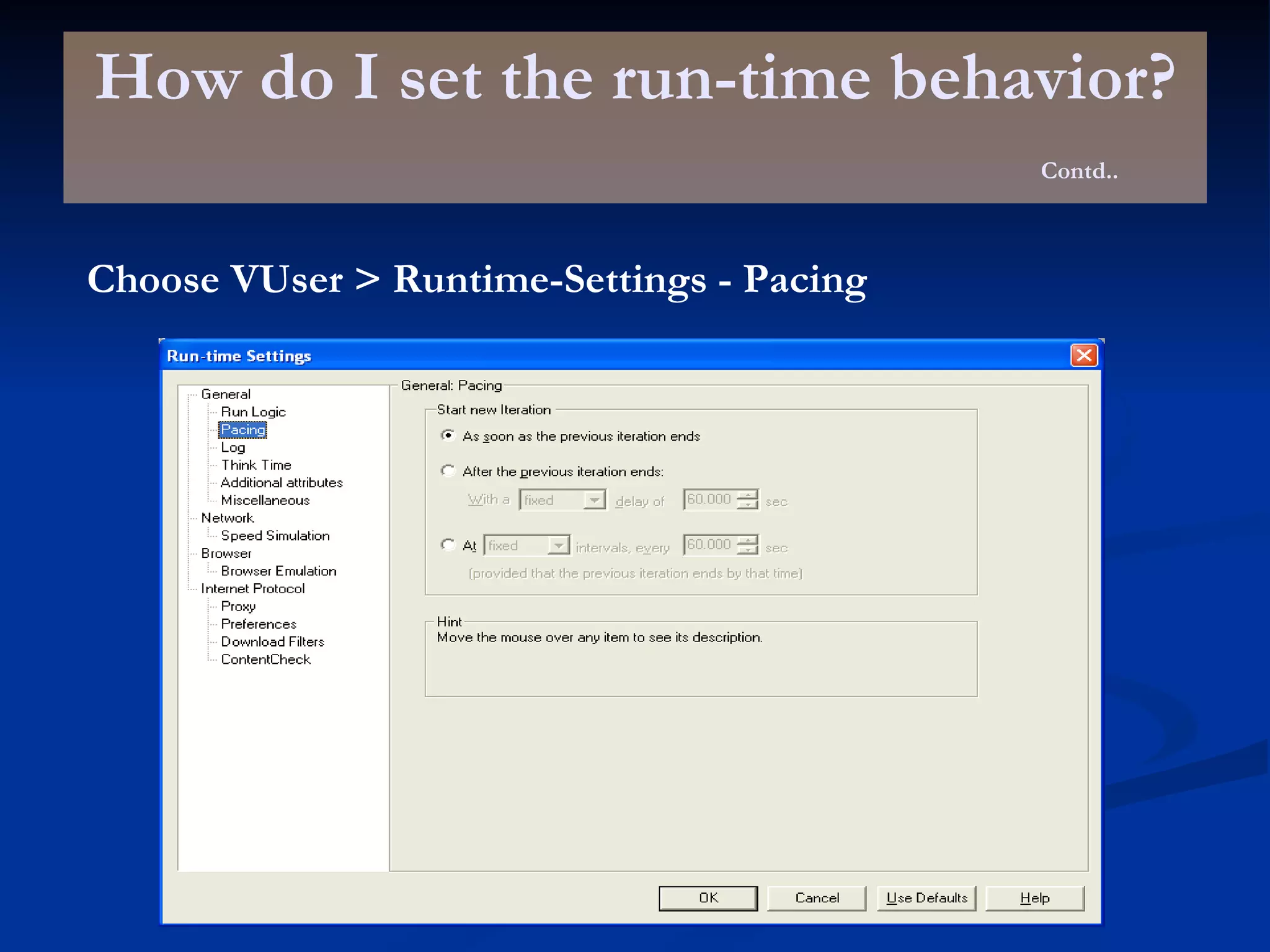 How do I set the run-time behavior?

Contd..

Choose VUser > Runtime-Settings - Pacing

Run-time Settings

General
Run Logic
Pacing
Log
Think Time
Additional attributes
Miscellaneous
Network
Speed Simulation
Browser
Browser Emulation
Internet Protocol
Proxy
Preferences
Download Filters
ContentCheck

General: Pacing

Start new Iteration

As soon as the previous iteration ends

After the previous iteration ends:

With a fixed delay of 60.000 sec

At fixed intervals, every 60.000 sec

(provided that the previous iteration ends by that time)

Hint
Move the mouse over any item to see its description.

OK Cancel Use Defaults Help